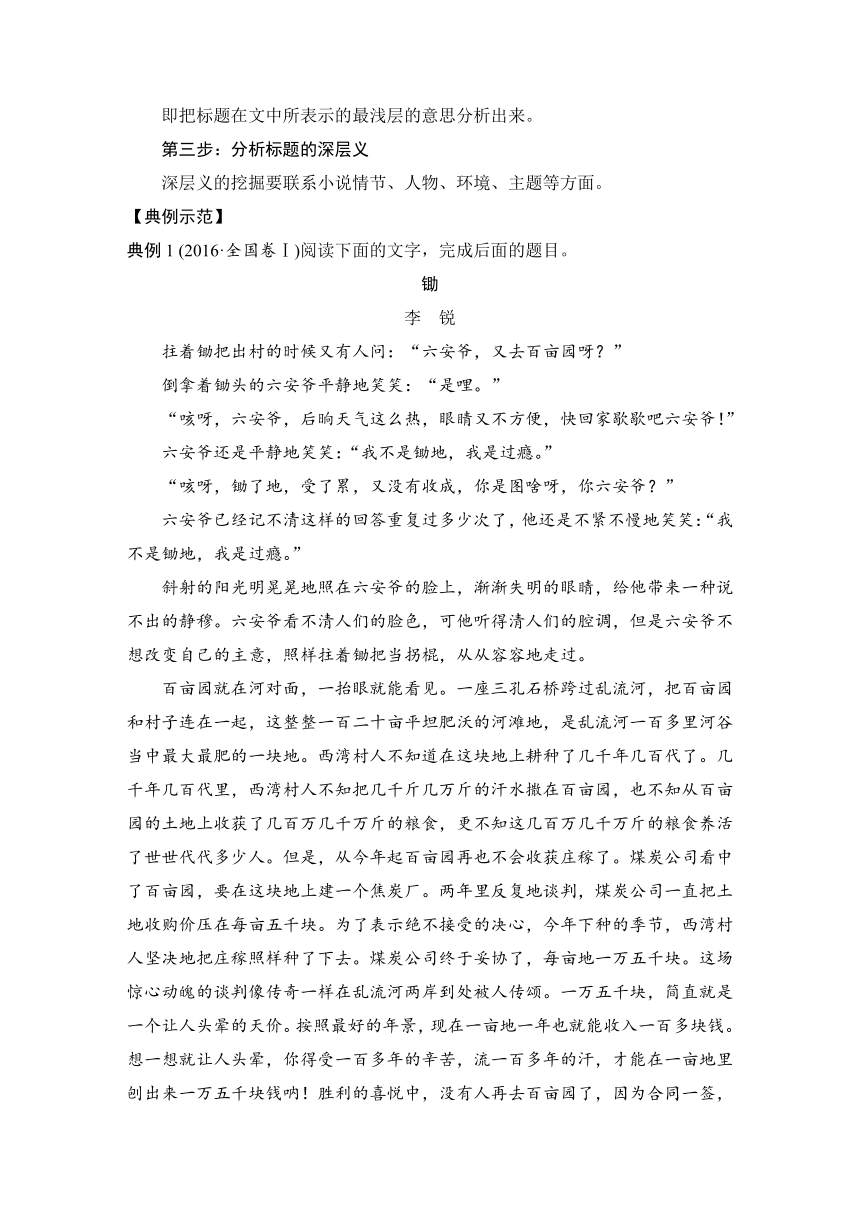 即把标题在文中所表示的最浅层的意思分析出来。

第三步：分析标题的深层义

深层义的挖掘要联系小说情节、人物、环境、主题等方面。

【典例示范】

典例 1 (2016·全国卷Ⅰ)阅读下面的文字，完成后面的题目。

锄

李　锐

拄着锄把出村的时候又有人问：“六安爷，又去百亩园呀？”

倒拿着锄头的六安爷平静地笑笑：“是哩。”

“咳呀，六安爷，后晌天气这么热，眼睛又不方便，快回家歇歇吧六安爷！”

六安爷还是平静地笑笑：“我不是锄地，我是过瘾。”

“咳呀，锄了地，受了累，又没有收成，你是图啥呀，你六安爷？”

六安爷已经记不清这样的回答重复过多少次了，他还是不紧不慢地笑笑：“我不是锄地，我是过瘾。”

斜射的阳光明晃晃地照在六安爷的脸上，渐渐失明的眼睛，给他带来一种说不出的静穆。六安爷看不清人们的脸色，可他听得清人们的腔调，但是六安爷不想改变自己的主意，照样拄着锄把当拐棍，从从容容地走过。

百亩园就在河对面，一抬眼就能看见。一座三孔石桥跨过乱流河，把百亩园和村子连在一起，这整整一百二十亩平坦肥沃的河滩地，是乱流河一百多里河谷当中最大最肥的一块地。西湾村人不知道在这块地上耕种了几千年几百代了。几千年几百代里，西湾村人不知把几千斤几万斤的汗水撒在百亩园，也不知从百亩园的土地上收获了几百万几千万斤的粮食，更不知这几百万几千万斤的粮食养活了世世代代多少人。但是，从今年起百亩园再也不会收获庄稼了。煤炭公司看中了百亩园，要在这块地上建一个焦炭厂。两年里反复地谈判，煤炭公司一直把土地收购价压在每亩五千块。为了表示绝不接受的决心，今年下种的季节，西湾村人坚决地把庄稼照样种了下去。煤炭公司终于妥协了，每亩地一万五千块。这场惊心动魄的谈判像传奇一样在乱流河两岸到处被人传颂。一万五千块，简直就是一个让人头晕的天价。按照最好的年景，现在一亩地一年也就能收入一百多块钱。想一想就让人头晕，你得受一百多年的辛苦，流一百多年的汗，才能在一亩地里刨出来一万五千块钱呐！胜利的喜悦中，没有人再去百亩园了，因为合同一签，